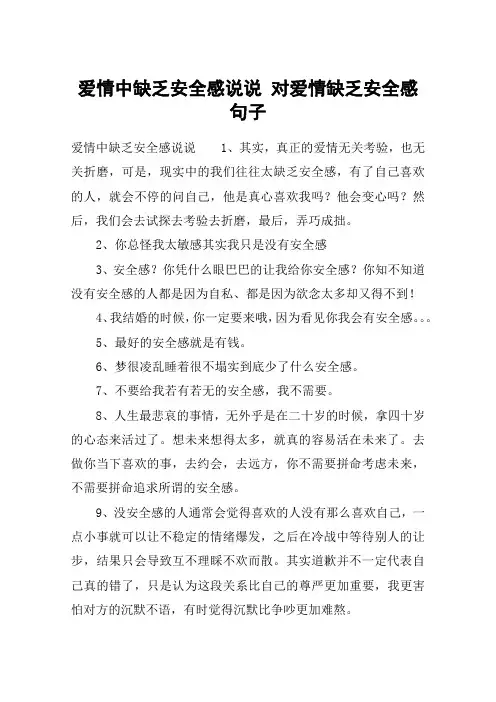 爱情中缺乏安全感说说 对爱情缺乏安全感句子

爱情中缺乏安全感说说　　1、其实，真正的爱情无关考验，也无关折磨，可是，现实中的我们往往太缺乏安全感，有了自己喜欢的人，就会不停的问自己，他是真心喜欢我吗？他会变心吗？然后，我们会去试探去考验去折磨，最后，弄巧成拙。

2、你总怪我太敏感其实我只是没有安全感

3、安全感？你凭什么眼巴巴的让我给你安全感？你知不知道没有安全感的人都是因为自私、都是因为欲念太多却又得不到！

4、我结婚的时候，你一定要来哦，因为看见你我会有安全感。。。

5、最好的安全感就是有钱。

6、梦很凌乱睡着很不塌实到底少了什么安全感。

7、不要给我若有若无的安全感，我不需要。

8、人生最悲哀的事情，无外乎是在二十岁的时候，拿四十岁的心态来活过了。想未来想得太多，就真的容易活在未来了。去做你当下喜欢的事，去约会，去远方，你不需要拼命考虑未来，不需要拼命追求所谓的安全感。

9、没安全感的人通常会觉得喜欢的人没有那么喜欢自己，一点小事就可以让不稳定的情绪爆发，之后在冷战中等待别人的让步，结果只会导致互不理睬不欢而散。其实道歉并不一定代表自己真的错了，只是认为这段关系比自己的尊严更加重要，我更害怕对方的沉默不语，有时觉得沉默比争吵更加难熬。